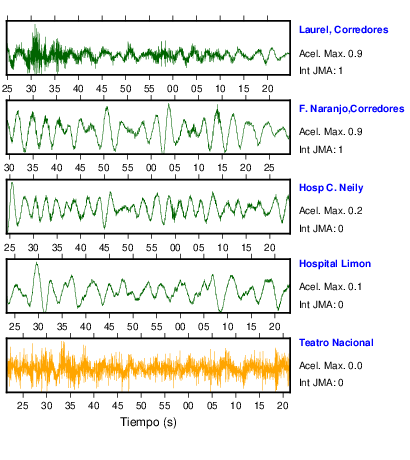 Laurel, Corredores
Acel. Max. 0.9
Int JMA: 1

25 30 35 40 45 50 55 00 05 10 15 20

F. Naranjo,Corredores
Acel. Max. 0.9
Int JMA: 1

30 35 40 45 50 55 00 05 10 15 20 25

Hosp C. Neily
Acel. Max. 0.2
Int JMA: 0

25 30 35 40 45 50 55 00 05 10 15 20

Hospital Limon
Acel. Max. 0.1
Int JMA: 0

25 30 35 40 45 50 55 00 05 10 15 20

Teatro Nacional
Acel. Max. 0.0
Int JMA: 0

25 30 35 40 45 50 55 00 05 10 15 20

Tiempo (s)